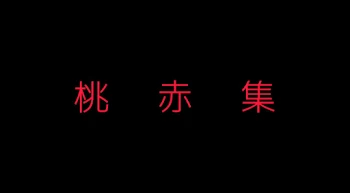 桃 赤 集